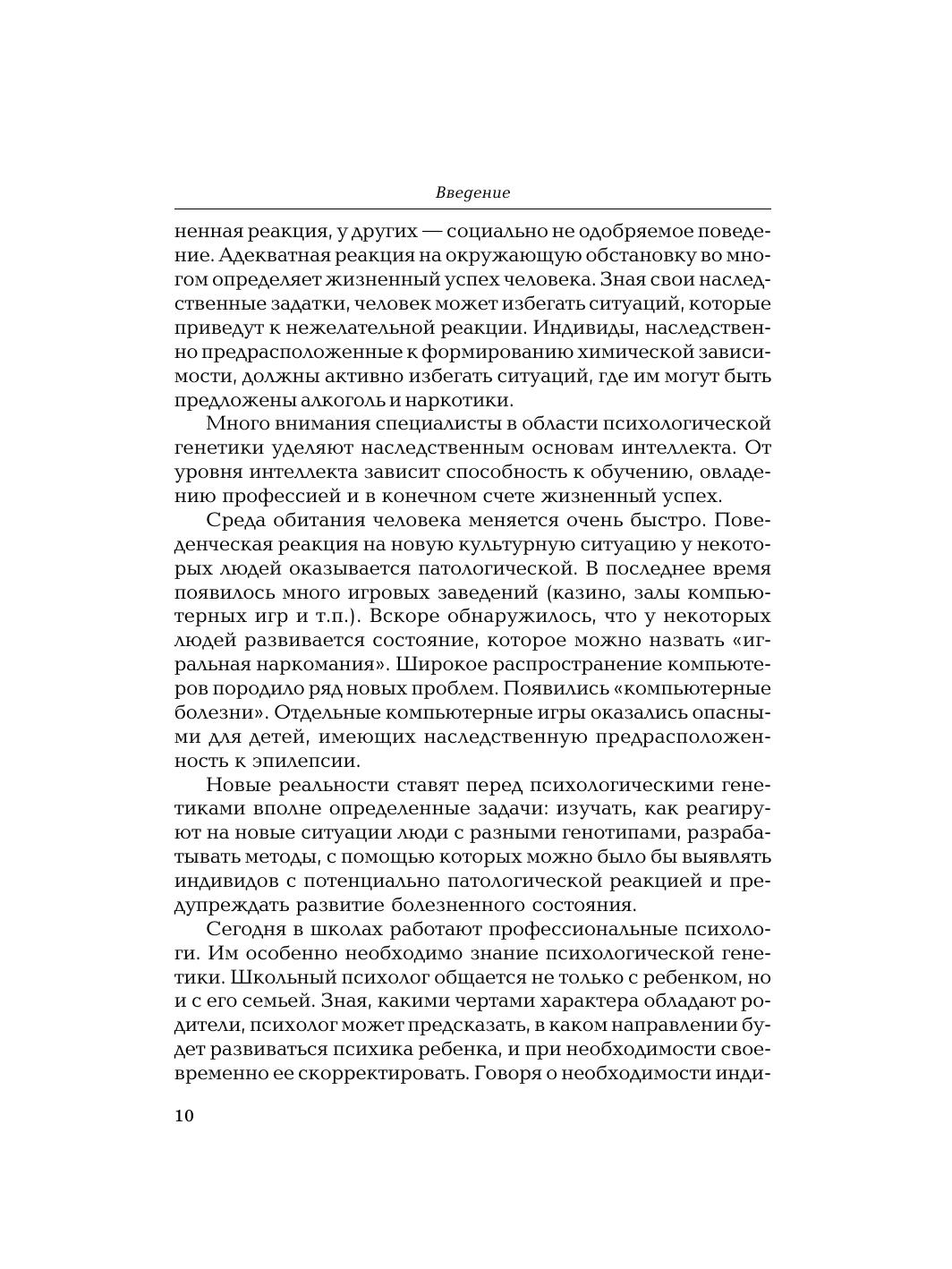 Введение

ненная реакция, у других — социально не одобряемое поведение. Адекватная реакция на окружающую обстановку во многом определяет жизненный успех человека. Зная свои наследственные задатки, человек может избегать ситуаций, которые приведут к нежелательной реакции. Индивиды, наследственно предрасположенные к формированию химической зависимости, должны активно избегать ситуаций, где им могут быть предложены алкоголь и наркотики.

Много внимания специалисты в области психологической генетики уделяют наследственным основам интеллекта. От уровня интеллекта зависит способность к обучению, овладению профессией и в конечном счете жизненный успех.

Среда обитания человека меняется очень быстро. Поведенческая реакция на новую культурную ситуацию у некоторых людей оказывается патологической. В последнее время появилось много игровых заведений (казино, залы компьютерных игр и т.п.). Вскоре обнаружилось, что у некоторых людей развивается состояние, которое можно назвать «игральная наркомания». Широкое распространение компьютеров породило ряд новых проблем. Появились «компьютерные болезни». Отдельные компьютерные игры оказались опасными для детей, имеющих наследственную предрасположенность к эпилепсии.

Новые реальности ставят перед психологическими генетиками вполне определенные задачи: изучать, как реагируют на новые ситуации люди с разными генотипами, разрабатывать методы, с помощью которых можно было бы выявлять индивидов с потенциально патологической реакцией и предупреждать развитие болезненного состояния.

Сегодня в школах работают профессиональные психологи. Им особенно необходимо знание психологической генетики. Школьный психолог общается не только с ребенком, но и с его семьей. Зная, какими чертами характера обладают родители, психолог может предсказать, в каком направлении будет развиваться психика ребенка, и при необходимости своевременно ее скорректировать. Говоря о необходимости инди-

10